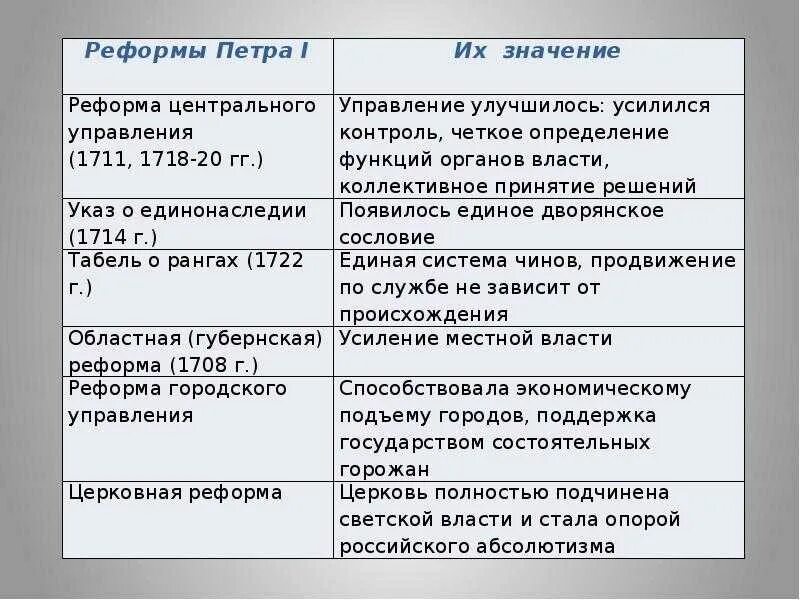 | Реформы Петра I | Их значение |
|---|---|
| Реформа центрального управления (1711, 1718-20 гг.) | Управление улучшилось: усилился контроль, четкое определение функций органов власти, коллективное принятие решений |
| Указ о единонаследии (1714 г.) | Появилось единое дворянское сословие |
| Табель о рангах (1722 г.) | Единая система чинов, продвижение по службе не зависит от происхождения |
| Областная (губернская) реформа (1708 г.) | Усиление местной власти |
| Реформа городского управления | Способствовала экономическому подъему городов, поддержка государством состоятельных горожан |
| Церковная реформа | Церковь полностью подчинена светской власти и стала опорой российского абсолютизма |